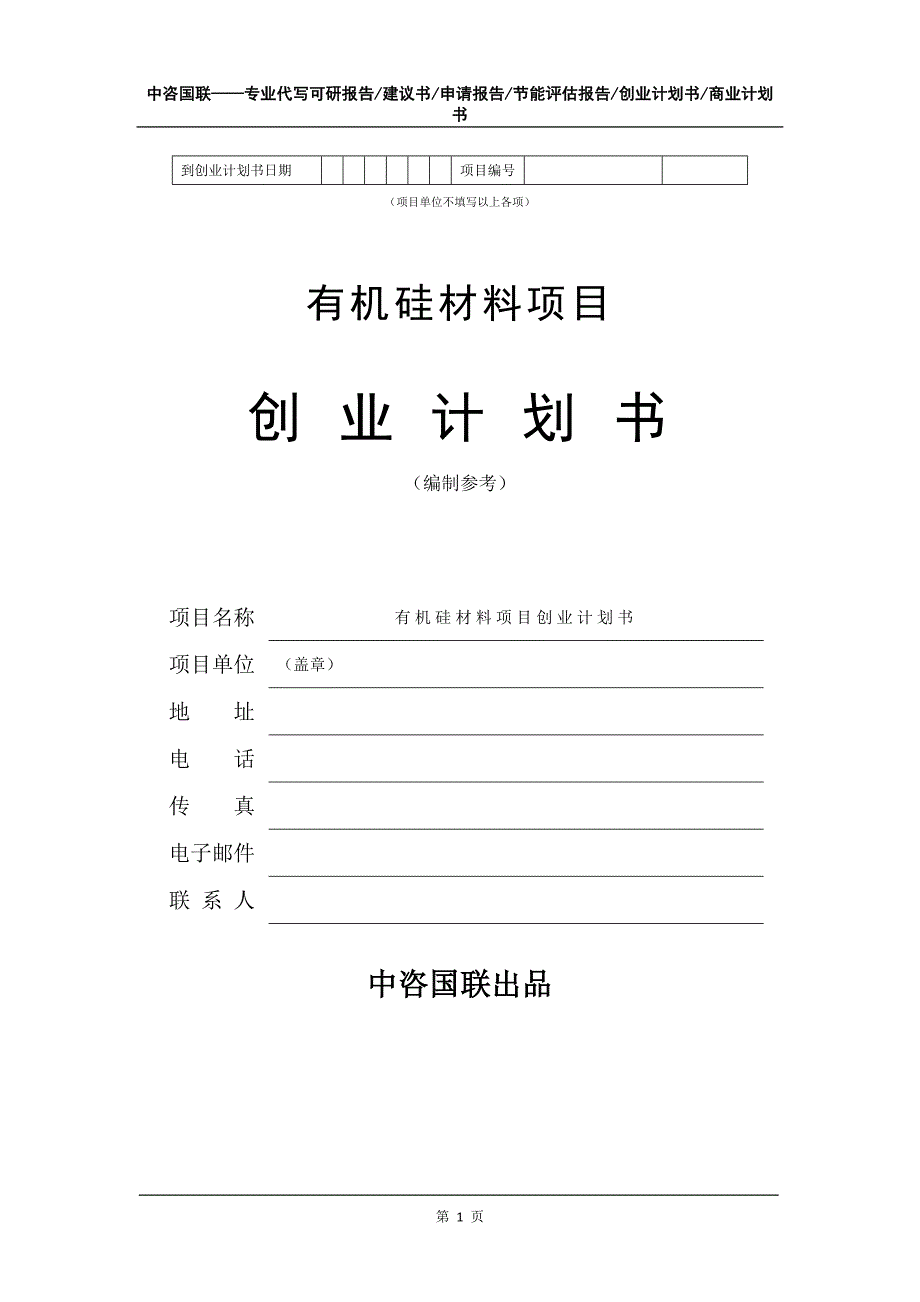 中咨国联——专业代写可研报告/建议书/申请报告/节能评估报告/创业计划书/商业计划书

| 到创业计划书日期 | | | | | | | 项目编号 | | |
|---|---|---|---|---|---|---|---|---|---|

（项目单位不填写以上各项）

有机硅材料项目

创 业 计 划 书

（编制参考）

项目名称 有机硅材料项目创业计划书

项目单位 （盖章）

地 址

电 话

传 真

电子邮件

联 系 人

中咨国联出品

第 1 页